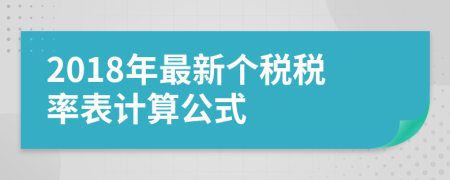 2018年最新个税税率表计算公式